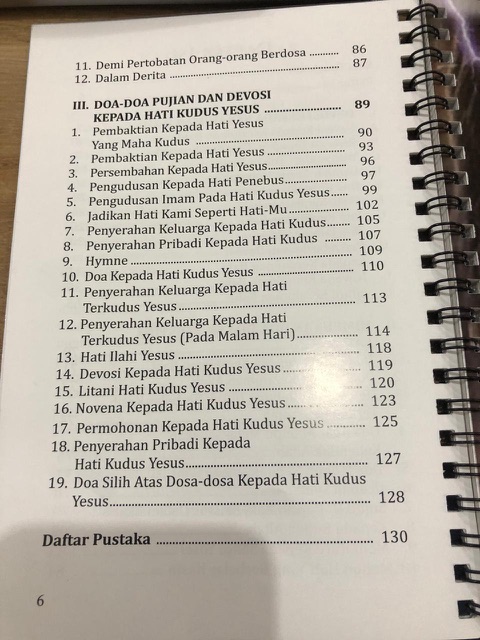 11. Demi Pertobatan Orang-orang Berdosa 86
12. Dalam Derita 87

III. DOA-DOA PUJIAN DAN DEVOSI KEPADA HATI KUDUS YESUS 89
1. Pembaktian Kepada Hati Yesus Yang Maha Kudus 90
2. Pembaktian Kepada Hati Yesus 93
3. Persembahan Kepada Hati Yesus 96
4. Pengudusan Kepada Hati Penebus 97
5. Pengudusan Imam Pada Hati Kudus Yesus 99
6. Jadikan Hati Kami Seperti Hati-Mu 102
7. Penyerahan Keluarga Kepada Hati Kudus 105
8. Penyerahan Pribadi Kepada Hati Kudus 107
9. Hymne 109
10. Doa Kepada Hati Kudus Yesus 110
11. Penyerahan Keluarga Kepada Hati Terkudus Yesus 113
12. Penyerahan Keluarga Kepada Hati Terkudus Yesus (Pada Malam Hari) 114
13. Hati Ilahi Yesus 118
14. Devosi Kepada Hati Kudus Yesus 119
15. Litani Hati Kudus Yesus 120
16. Novena Kepada Hati Kudus Yesus 123
17. Permohonan Kepada Hati Kudus Yesus 125
18. Penyerahan Pribadi Kepada Hati Kudus Yesus 127
19. Doa Silih Atas Dosa-dosa Kepada Hati Kudus Yesus 128

Daftar Pustaka 130

6